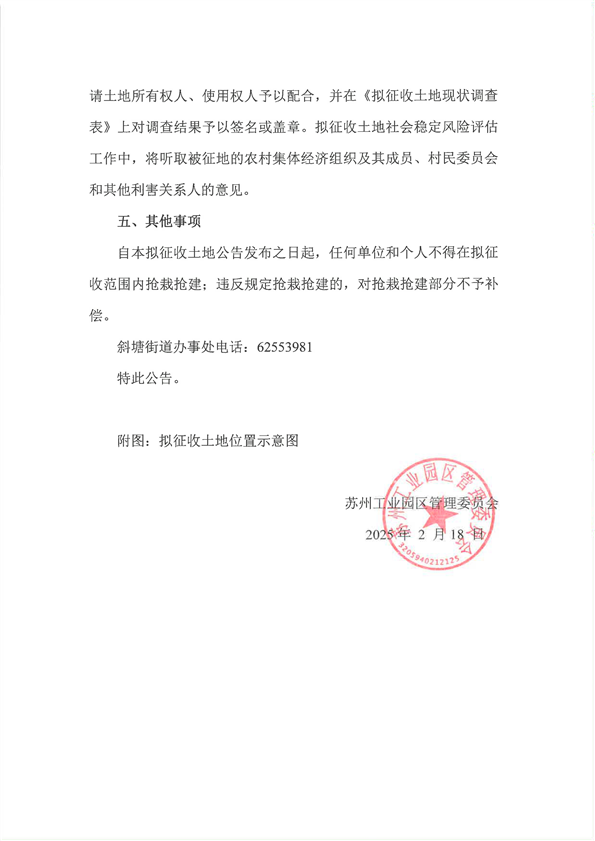 请土地所有权人、使用权人予以配合，并在《拟征收土地现状调查表》上对调查结果予以签名或盖章。拟征收土地社会稳定风险评估工作中，将听取被征地的农村集体经济组织及其成员、村民委员会和其他利害关系人的意见。

五、其他事项

自本拟征收土地公告发布之日起，任何单位和个人不得在拟征收范围内抢栽抢建；违反规定抢栽抢建的，对抢栽抢建部分不予补偿。

斜塘街道办事处电话：62553981

特此公告。

附图：拟征收土地位置示意图

苏州工业园区管理委员会

2025 年 2 月 18 日

苏州工业园区管理委员会

3205940212125